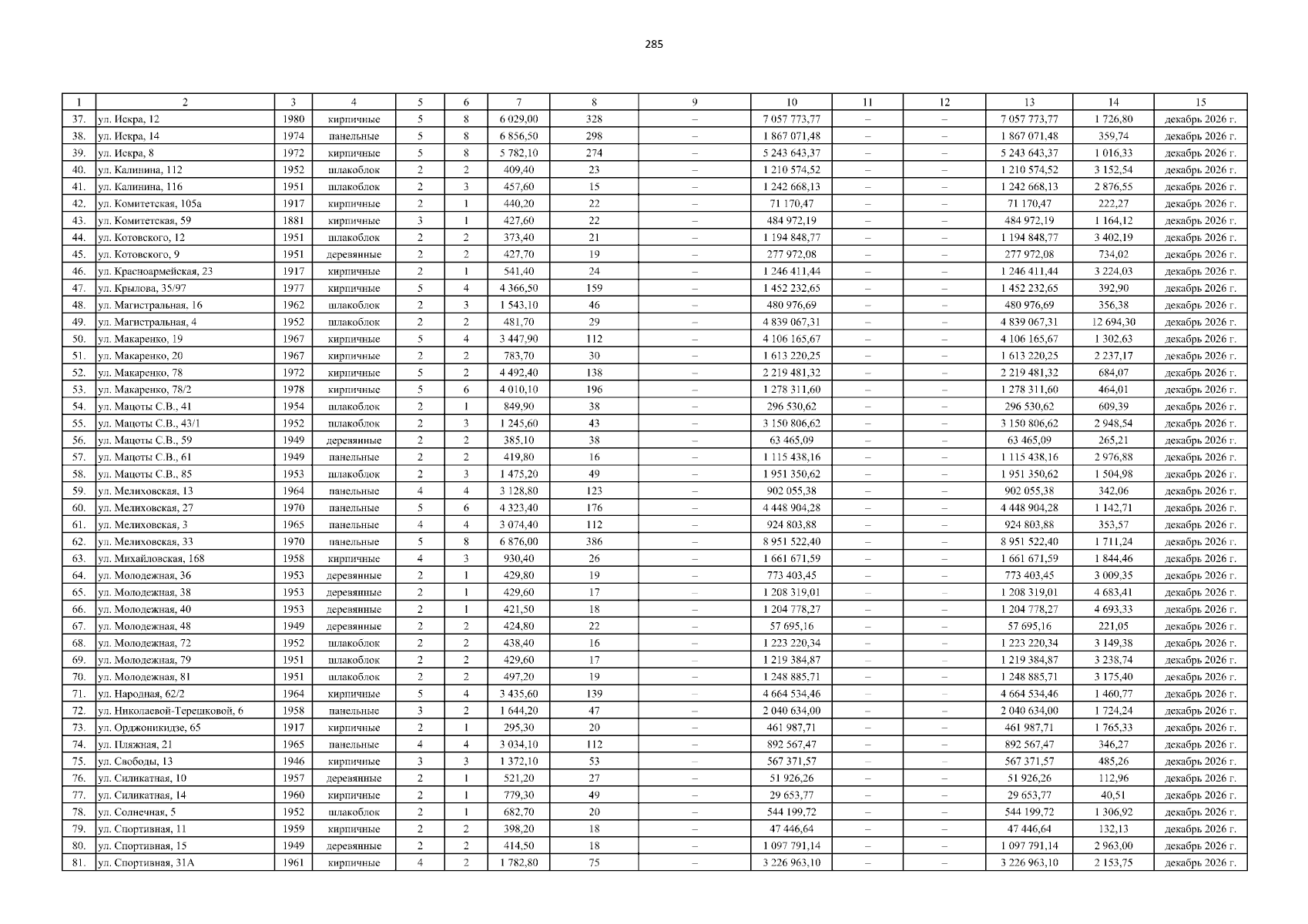 285

| 1 | 2 | 3 | 4 | 5 | 6 | 7 | 8 | 9 | 10 | 11 | 12 | 13 | 14 | 15 |
|---|---|---|---|---|---|---|---|---|---|---|---|---|---|---|
| 37. | ул. Искра, 12 | 1980 | кирпичные | 5 | 8 | 6 029,00 | 328 | – | 7 057 773,77 | – | – | 7 057 773,77 | 1 726,80 | декабрь 2026 г. |
| 38. | ул. Искра, 14 | 1974 | панельные | 5 | 8 | 6 856,50 | 298 | – | 1 867 071,48 | – | – | 1 867 071,48 | 359,74 | декабрь 2026 г. |
| 39. | ул. Искра, 8 | 1972 | кирпичные | 5 | 8 | 5 782,10 | 274 | – | 5 243 643,37 | – | – | 5 243 643,37 | 1 016,33 | декабрь 2026 г. |
| 40. | ул. Калинина, 112 | 1952 | шлакоблок | 2 | 2 | 409,40 | 23 | – | 1 210 574,52 | – | – | 1 210 574,52 | 3 152,54 | декабрь 2026 г. |
| 41. | ул. Калинина, 116 | 1951 | шлакоблок | 2 | 3 | 457,60 | 15 | – | 1 242 668,13 | – | – | 1 242 668,13 | 2 876,55 | декабрь 2026 г. |
| 42. | ул. Комитетская, 105а | 1917 | кирпичные | 2 | 1 | 440,20 | 22 | – | 71 170,47 | – | – | 71 170,47 | 222,27 | декабрь 2026 г. |
| 43. | ул. Комитетская, 59 | 1881 | кирпичные | 3 | 1 | 427,60 | 22 | – | 484 972,19 | – | – | 484 972,19 | 1 164,12 | декабрь 2026 г. |
| 44. | ул. Котовского, 12 | 1951 | шлакоблок | 2 | 2 | 373,40 | 21 | – | 1 194 848,77 | – | – | 1 194 848,77 | 3 402,19 | декабрь 2026 г. |
| 45. | ул. Котовского, 9 | 1951 | деревянные | 2 | 2 | 427,70 | 19 | – | 277 972,08 | – | – | 277 972,08 | 734,02 | декабрь 2026 г. |
| 46. | ул. Красноармейская, 23 | 1917 | кирпичные | 2 | 1 | 541,40 | 24 | – | 1 246 411,44 | – | – | 1 246 411,44 | 3 224,03 | декабрь 2026 г. |
| 47. | ул. Крылова, 35/97 | 1977 | кирпичные | 5 | 4 | 4 366,50 | 159 | – | 1 452 232,65 | – | – | 1 452 232,65 | 392,90 | декабрь 2026 г. |
| 48. | ул. Магистральная, 16 | 1962 | шлакоблок | 2 | 3 | 1 543,10 | 46 | – | 480 976,69 | – | – | 480 976,69 | 356,38 | декабрь 2026 г. |
| 49. | ул. Магистральная, 4 | 1952 | шлакоблок | 2 | 2 | 481,70 | 29 | – | 4 839 067,31 | – | – | 4 839 067,31 | 12 694,30 | декабрь 2026 г. |
| 50. | ул. Макаренко, 19 | 1967 | кирпичные | 5 | 4 | 3 447,90 | 112 | – | 4 106 165,67 | – | – | 4 106 165,67 | 1 302,63 | декабрь 2026 г. |
| 51. | ул. Макаренко, 20 | 1967 | кирпичные | 2 | 2 | 783,70 | 30 | – | 1 613 220,25 | – | – | 1 613 220,25 | 2 237,17 | декабрь 2026 г. |
| 52. | ул. Макаренко, 78 | 1972 | кирпичные | 5 | 2 | 4 492,40 | 138 | – | 2 219 481,32 | – | – | 2 219 481,32 | 684,07 | декабрь 2026 г. |
| 53. | ул. Макаренко, 78/2 | 1978 | кирпичные | 5 | 6 | 4 010,10 | 196 | – | 1 278 311,60 | – | – | 1 278 311,60 | 464,01 | декабрь 2026 г. |
| 54. | ул. Мацоты С.В., 41 | 1954 | шлакоблок | 2 | 1 | 849,90 | 38 | – | 296 530,62 | – | – | 296 530,62 | 609,39 | декабрь 2026 г. |
| 55. | ул. Мацоты С.В., 43/1 | 1952 | шлакоблок | 2 | 3 | 1 245,60 | 43 | – | 3 150 806,62 | – | – | 3 150 806,62 | 2 948,54 | декабрь 2026 г. |
| 56. | ул. Мацоты С.В., 59 | 1949 | деревянные | 2 | 2 | 385,10 | 38 | – | 63 465,09 | – | – | 63 465,09 | 265,21 | декабрь 2026 г. |
| 57. | ул. Мацоты С.В., 61 | 1949 | панельные | 2 | 2 | 419,80 | 16 | – | 1 115 438,16 | – | – | 1 115 438,16 | 2 976,88 | декабрь 2026 г. |
| 58. | ул. Мацоты С.В., 85 | 1953 | шлакоблок | 2 | 3 | 1 475,20 | 49 | – | 1 951 350,62 | – | – | 1 951 350,62 | 1 504,98 | декабрь 2026 г. |
| 59. | ул. Мелиховская, 13 | 1964 | панельные | 4 | 4 | 3 128,80 | 123 | – | 902 055,38 | – | – | 902 055,38 | 342,06 | декабрь 2026 г. |
| 60. | ул. Мелиховская, 27 | 1970 | панельные | 5 | 6 | 4 323,40 | 176 | – | 4 448 904,28 | – | – | 4 448 904,28 | 1 142,71 | декабрь 2026 г. |
| 61. | ул. Мелиховская, 3 | 1965 | панельные | 4 | 4 | 3 074,40 | 112 | – | 924 803,88 | – | – | 924 803,88 | 353,57 | декабрь 2026 г. |
| 62. | ул. Мелиховская, 33 | 1970 | панельные | 5 | 8 | 6 876,00 | 386 | – | 8 951 522,40 | – | – | 8 951 522,40 | 1 711,24 | декабрь 2026 г. |
| 63. | ул. Михайловская, 168 | 1958 | кирпичные | 4 | 3 | 930,40 | 26 | – | 1 661 671,59 | – | – | 1 661 671,59 | 1 844,46 | декабрь 2026 г. |
| 64. | ул. Молодежная, 36 | 1953 | деревянные | 2 | 1 | 429,80 | 19 | – | 773 403,45 | – | – | 773 403,45 | 3 009,35 | декабрь 2026 г. |
| 65. | ул. Молодежная, 38 | 1953 | деревянные | 2 | 1 | 429,60 | 17 | – | 1 208 319,01 | – | – | 1 208 319,01 | 4 683,41 | декабрь 2026 г. |
| 66. | ул. Молодежная, 40 | 1953 | деревянные | 2 | 1 | 421,50 | 18 | – | 1 204 778,27 | – | – | 1 204 778,27 | 4 693,33 | декабрь 2026 г. |
| 67. | ул. Молодежная, 48 | 1949 | деревянные | 2 | 2 | 424,80 | 22 | – | 57 695,16 | – | – | 57 695,16 | 221,05 | декабрь 2026 г. |
| 68. | ул. Молодежная, 72 | 1952 | шлакоблок | 2 | 2 | 438,40 | 16 | – | 1 223 220,34 | – | – | 1 223 220,34 | 3 149,38 | декабрь 2026 г. |
| 69. | ул. Молодежная, 79 | 1951 | шлакоблок | 2 | 2 | 429,60 | 17 | – | 1 219 384,87 | – | – | 1 219 384,87 | 3 238,74 | декабрь 2026 г. |
| 70. | ул. Молодежная, 81 | 1951 | шлакоблок | 2 | 2 | 497,20 | 19 | – | 1 248 885,71 | – | – | 1 248 885,71 | 3 175,40 | декабрь 2026 г. |
| 71. | ул. Народная, 62/2 | 1964 | кирпичные | 5 | 4 | 3 435,60 | 139 | – | 4 664 534,46 | – | – | 4 664 534,46 | 1 460,77 | декабрь 2026 г. |
| 72. | ул. Николаевой-Терешковой, 6 | 1958 | панельные | 3 | 2 | 1 644,20 | 47 | – | 2 040 634,00 | – | – | 2 040 634,00 | 1 724,24 | декабрь 2026 г. |
| 73. | ул. Орджоникидзе, 65 | 1917 | кирпичные | 2 | 1 | 295,30 | 20 | – | 461 987,71 | – | – | 461 987,71 | 1 765,33 | декабрь 2026 г. |
| 74. | ул. Пляжная, 21 | 1965 | панельные | 4 | 4 | 3 034,10 | 112 | – | 892 567,47 | – | – | 892 567,47 | 346,27 | декабрь 2026 г. |
| 75. | ул. Свободы, 13 | 1946 | кирпичные | 3 | 3 | 1 372,10 | 53 | – | 567 371,57 | – | – | 567 371,57 | 485,26 | декабрь 2026 г. |
| 76. | ул. Силикатная, 10 | 1957 | деревянные | 2 | 1 | 521,20 | 27 | – | 51 926,26 | – | – | 51 926,26 | 112,96 | декабрь 2026 г. |
| 77. | ул. Силикатная, 14 | 1960 | кирпичные | 2 | 1 | 779,30 | 49 | – | 29 653,77 | – | – | 29 653,77 | 40,51 | декабрь 2026 г. |
| 78. | ул. Солнечная, 5 | 1952 | шлакоблок | 2 | 1 | 682,70 | 20 | – | 544 199,72 | – | – | 544 199,72 | 1 306,92 | декабрь 2026 г. |
| 79. | ул. Спортивная, 11 | 1959 | кирпичные | 2 | 2 | 398,20 | 18 | – | 47 446,64 | – | – | 47 446,64 | 132,13 | декабрь 2026 г. |
| 80. | ул. Спортивная, 15 | 1949 | деревянные | 2 | 2 | 414,50 | 18 | – | 1 097 791,14 | – | – | 1 097 791,14 | 2 963,00 | декабрь 2026 г. |
| 81. | ул. Спортивная, 31А | 1961 | кирпичные | 4 | 2 | 1 782,80 | 75 | – | 3 226 963,10 | – | – | 3 226 963,10 | 2 153,75 | декабрь 2026 г. |